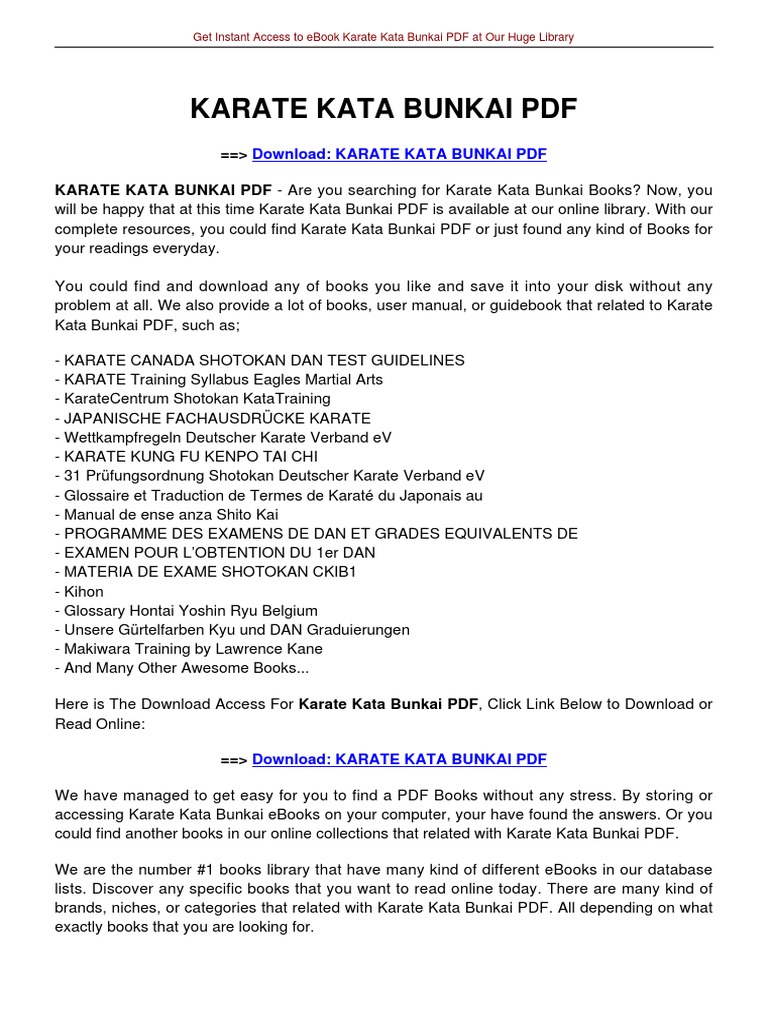 Get Instant Access to eBook Karate Kata Bunkai PDF at Our Huge Library

KARATE KATA BUNKAI PDF

==> Download: KARATE KATA BUNKAI PDF

KARATE KATA BUNKAI PDF - Are you searching for Karate Kata Bunkai Books? Now, you will be happy that at this time Karate Kata Bunkai PDF is available at our online library. With our complete resources, you could find Karate Kata Bunkai PDF or just found any kind of Books for your readings everyday.

You could find and download any of books you like and save it into your disk without any problem at all. We also provide a lot of books, user manual, or guidebook that related to Karate Kata Bunkai PDF, such as;

- KARATE CANADA SHOTOKAN DAN TEST GUIDELINES
- KARATE Training Syllabus Eagles Martial Arts
- KarateCentrum Shotokan KataTraining
- JAPANISCHE FACHAUSDRÜCKE KARATE
- Wettkampfregeln Deutscher Karate Verband eV
- KARATE KUNG FU KENPO TAI CHI
- 31 Prüfungsordnung Shotokan Deutscher Karate Verband eV
- Glossaire et Traduction de Termes de Karaté du Japonais au
- Manual de ense anza Shito Kai
- PROGRAMME DES EXAMENS DE DAN ET GRADES EQUIVALENTS DE
- EXAMEN POUR L'OBTENTION DU 1er DAN
- MATERIA DE EXAME SHOTOKAN CKIB1
- Kihon
- Glossary Hontai Yoshin Ryu Belgium
- Unsere Gürtelfarben Kyu und DAN Graduierungen
- Makiwara Training by Lawrence Kane
- And Many Other Awesome Books...

Here is The Download Access For Karate Kata Bunkai PDF, Click Link Below to Download or Read Online:

==> Download: KARATE KATA BUNKAI PDF

We have managed to get easy for you to find a PDF Books without any stress. By storing or accessing Karate Kata Bunkai eBooks on your computer, your have found the answers. Or you could find another books in our online collections that related with Karate Kata Bunkai PDF.

We are the number #1 books library that have many kind of different eBooks in our database lists. Discover any specific books that you want to read online today. There are many kind of brands, niches, or categories that related with Karate Kata Bunkai PDF. All depending on what exactly books that you are looking for.